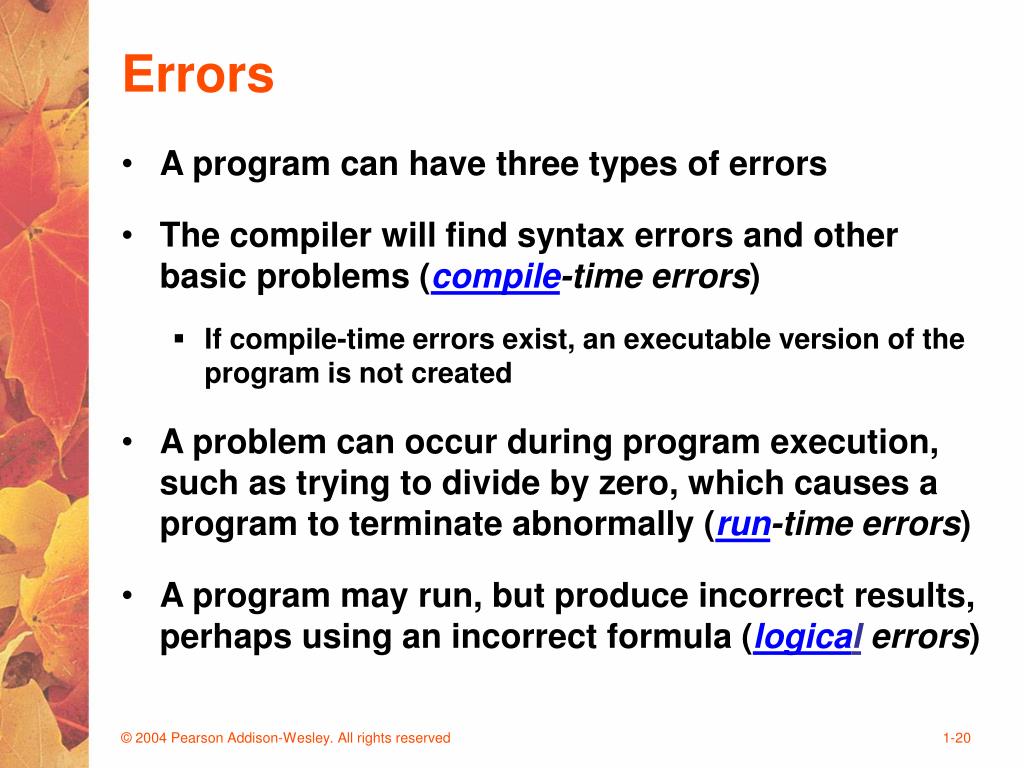 Errors

• A program can have three types of errors

• The compiler will find syntax errors and other basic problems (compile-time errors)

▪ If compile-time errors exist, an executable version of the program is not created

• A problem can occur during program execution, such as trying to divide by zero, which causes a program to terminate abnormally (run-time errors)

• A program may run, but produce incorrect results, perhaps using an incorrect formula (logical errors)

© 2004 Pearson Addison-Wesley. All rights reserved

1-20